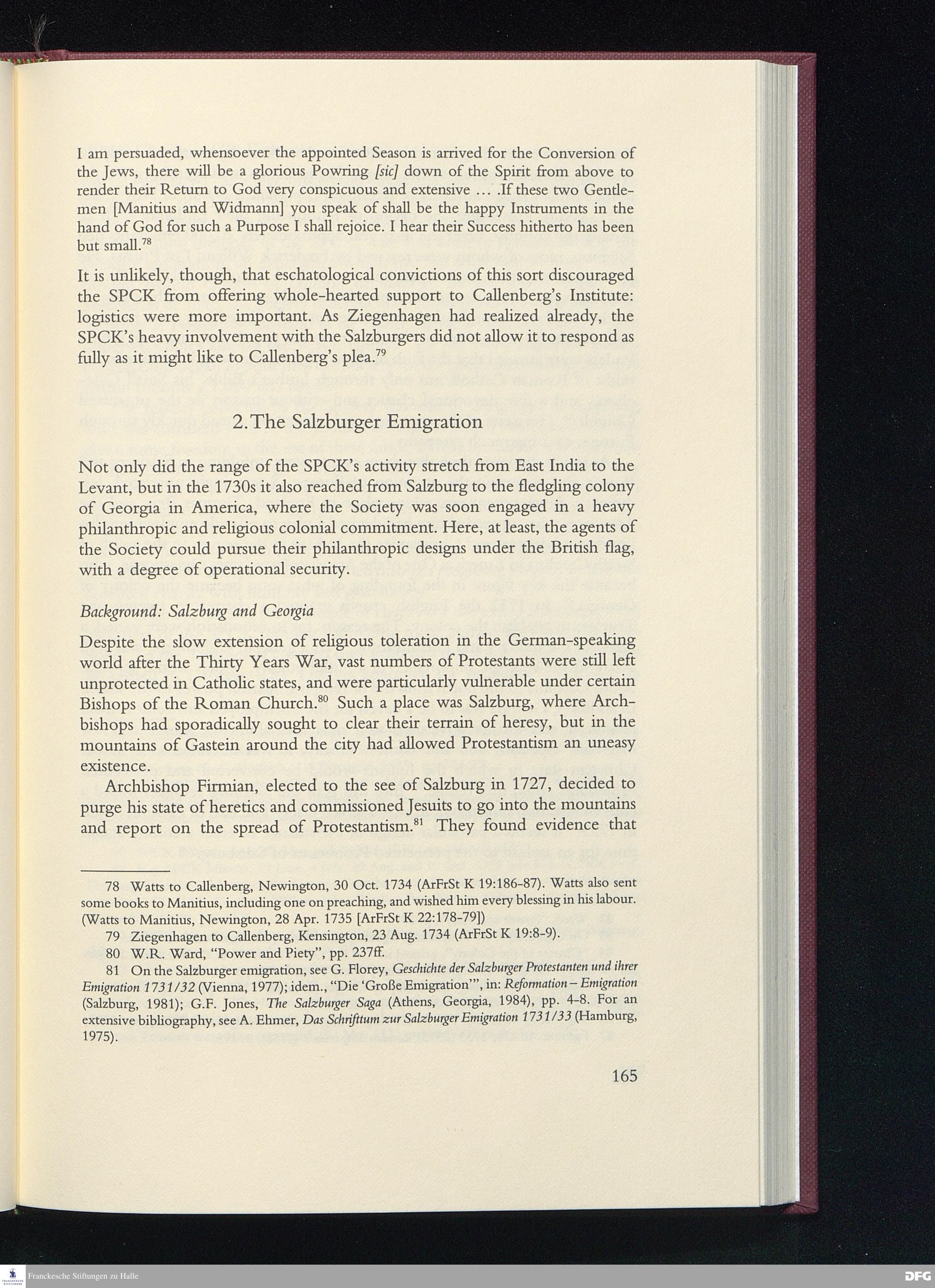 I am persuaded, whensoever the appointed Season is arrived for the Conversion of the Jews, there will be a glorious Powring [sic] down of the Spirit from above to render their Return to God very conspicuous and extensive … .If these two Gentlemen [Manitius and Widmann] you speak of shall be the happy Instruments in the hand of God for such a Purpose I shall rejoice. I hear their Success hitherto has been but small.$^{78}$

It is unlikely, though, that eschatological convictions of this sort discouraged the SPCK from offering whole-hearted support to Callenberg's Institute: logistics were more important. As Ziegenhagen had realized already, the SPCK's heavy involvement with the Salzburgers did not allow it to respond as fully as it might like to Callenberg's plea.$^{79}$

2. The Salzburger Emigration

Not only did the range of the SPCK's activity stretch from East India to the Levant, but in the 1730s it also reached from Salzburg to the fledgling colony of Georgia in America, where the Society was soon engaged in a heavy philanthropic and religious colonial commitment. Here, at least, the agents of the Society could pursue their philanthropic designs under the British flag, with a degree of operational security.

Background: Salzburg and Georgia

Despite the slow extension of religious toleration in the German-speaking world after the Thirty Years War, vast numbers of Protestants were still left unprotected in Catholic states, and were particularly vulnerable under certain Bishops of the Roman Church.$^{80}$ Such a place was Salzburg, where Archbishops had sporadically sought to clear their terrain of heresy, but in the mountains of Gastein around the city had allowed Protestantism an uneasy existence.

Archbishop Firmian, elected to the see of Salzburg in 1727, decided to purge his state of heretics and commissioned Jesuits to go into the mountains and report on the spread of Protestantism.$^{81}$ They found evidence that

78 Watts to Callenberg, Newington, 30 Oct. 1734 (ArFrSt K 19:186-87). Watts also sent some books to Manitius, including one on preaching, and wished him every blessing in his labour. (Watts to Manitius, Newington, 28 Apr. 1735 [ArFrSt K 22:178-79])

79 Ziegenhagen to Callenberg, Kensington, 23 Aug. 1734 (ArFrSt K 19:8-9).

80 W.R. Ward, "Power and Piety", pp. 237ff.

81 On the Salzburger emigration, see G. Florey, Geschichte der Salzburger Protestanten und ihrer Emigration 1731/32 (Vienna, 1977); idem., "Die 'Große Emigration'", in: Reformation – Emigration (Salzburg, 1981); G.F. Jones, The Salzburger Saga (Athens, Georgia, 1984), pp. 4-8. For an extensive bibliography, see A. Ehmer, Das Schrifttum zur Salzburger Emigration 1731/33 (Hamburg, 1975).

165

Franckesche Stiftungen zu Halle

DFG